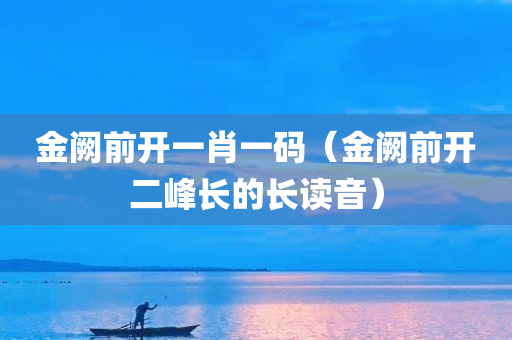 金阙前开一肖一码（金阙前开二峰长的长读音）